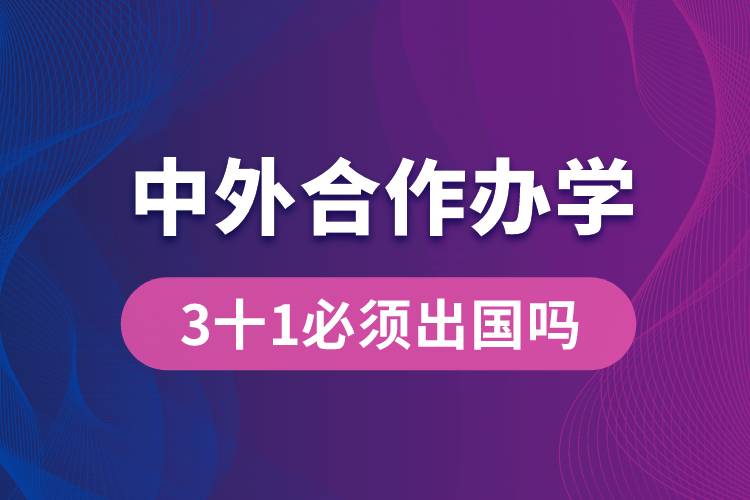 中外合作办学

3十1必须出国吗